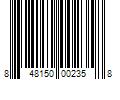 8 48150 00235 8